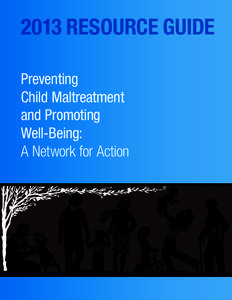 2013 RESOURCE GUIDE

Preventing Child Maltreatment and Promoting Well-Being: A Network for Action